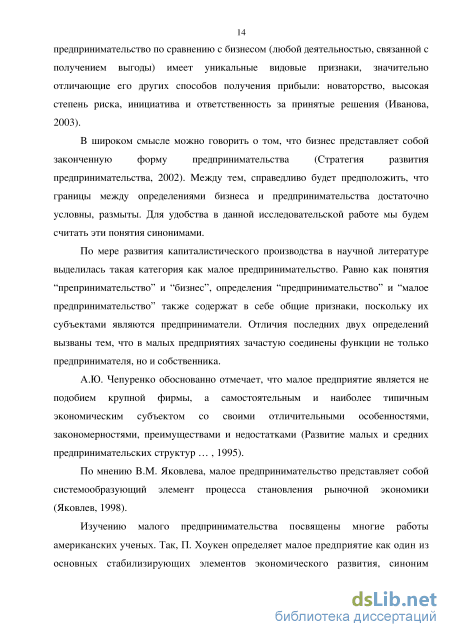 14

предпринимательство по сравнению с бизнесом (любой деятельностью, связанной с получением выгоды) имеет уникальные видовые признаки, значительно отличающие его других способов получения прибыли: новаторство, высокая степень риска, инициатива и ответственность за принятые решения (Иванова, 2003).

В широком смысле можно говорить о том, что бизнес представляет собой законченную форму предпринимательства (Стратегия развития предпринимательства, 2002). Между тем, справедливо будет предположить, что границы между определениями бизнеса и предпринимательства достаточно условны, размыты. Для удобства в данной исследовательской работе мы будем считать эти понятия синонимами.

По мере развития капиталистического производства в научной литературе выделилась такая категория как малое предпринимательство. Равно как понятия "препринимательство" и "бизнес", определения "предпринимательство" и "малое предпринимательство" также содержат в себе общие признаки, поскольку их субъектами являются предприниматели. Отличия последних двух определений вызваны тем, что в малых предприятиях зачастую соединены функции не только предпринимателя, но и собственника.

А.Ю. Чепуренко обоснованно отмечает, что малое предприятие является не подобием крупной фирмы, а самостоятельным и наиболее типичным экономическим субъектом со своими отличительными особенностями, закономерностями, преимуществами и недостатками (Развитие малых и средних предпринимательских структур … , 1995).

По мнению В.М. Яковлева, малое предпринимательство представляет собой системообразующий элемент процесса становления рыночной экономики (Яковлев, 1998).

Изучению малого предпринимательства посвящены многие работы американских ученых. Так, П. Хоукен определяет малое предприятие как один из основных стабилизирующих элементов экономического развития, синоним

dsLib.net
библиотека диссертаций